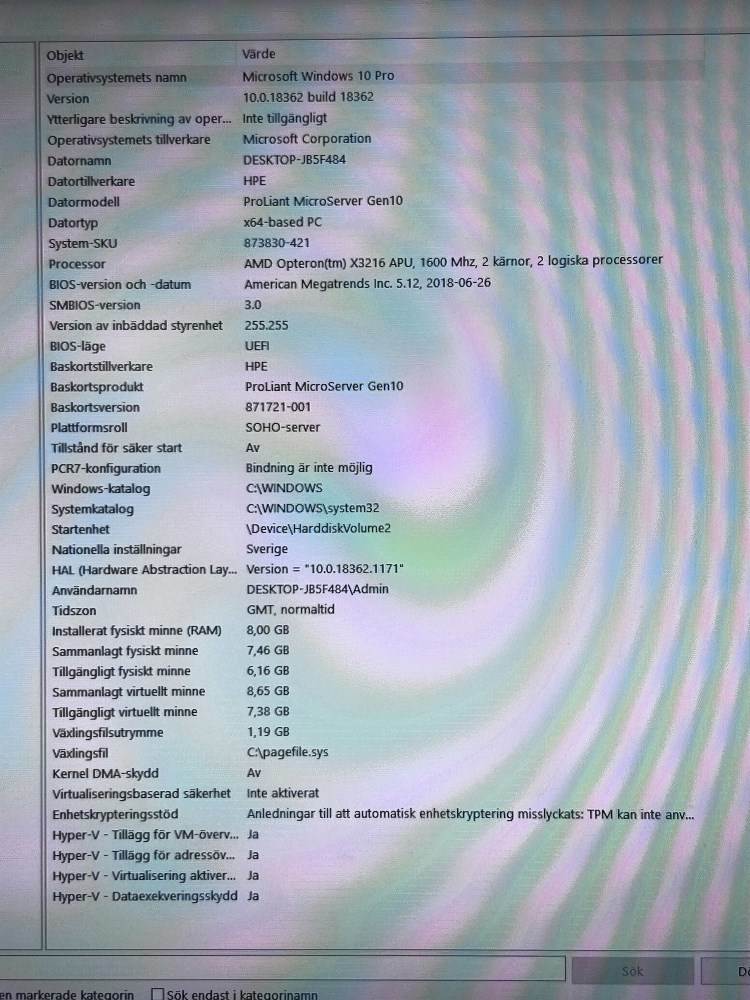 | Objekt | Värde |
|---|---|
| Operativsystemets namn | Microsoft Windows 10 Pro |
| Version | 10.0.18362 build 18362 |
| Ytterligare beskrivning av oper... | Inte tillgängligt |
| Operativsystemets tillverkare | Microsoft Corporation |
| Datornamn | DESKTOP-JB5F484 |
| Datortillverkare | HPE |
| Datormodell | ProLiant MicroServer Gen10 |
| Datortyp | x64-based PC |
| System-SKU | 873830-421 |
| Processor | AMD Opteron(tm) X3216 APU, 1600 Mhz, 2 kärnor, 2 logiska processorer |
| BIOS-version och -datum | American Megatrends Inc. 5.12, 2018-06-26 |
| SMBIOS-version | 3.0 |
| Version av inbäddad styrenhet | 255.255 |
| BIOS-läge | UEFI |
| Baskortstillverkare | HPE |
| Baskortsprodukt | ProLiant MicroServer Gen10 |
| Baskortsversion | 871721-001 |
| Plattformsroll | SOHO-server |
| Tillstånd för säker start | Av |
| PCR7-konfiguration | Bindning är inte möjlig |
| Windows-katalog | C:\WINDOWS |
| Systemkatalog | C:\WINDOWS\system32 |
| Startenhet | \Device\HarddiskVolume2 |
| Nationella inställningar | Sverige |
| HAL (Hardware Abstraction Lay... | Version = "10.0.18362.1171" |
| Användarnamn | DESKTOP-JB5F484\Admin |
| Tidszon | GMT, normaltid |
| Installerat fysiskt minne (RAM) | 8,00 GB |
| Sammanlagt fysiskt minne | 7,46 GB |
| Tillgängligt fysiskt minne | 6,16 GB |
| Sammanlagt virtuellt minne | 8,65 GB |
| Tillgängligt virtuellt minne | 7,38 GB |
| Växlingsfilsutrymme | 1,19 GB |
| Växlingsfil | C:\pagefile.sys |
| Kernel DMA-skydd | Av |
| Virtualiseringsbaserad säkerhet | Inte aktiverat |
| Enhetskrypteringsstöd | Anledningar till att automatisk enhetskryptering misslyckats: TPM kan inte anv... |
| Hyper-V - Tillägg för VM-överv... | Ja |
| Hyper-V - Tillägg för adressöv... | Ja |
| Hyper-V - Virtualisering aktiver... | Ja |
| Hyper-V - Dataexekveringsskydd | Ja |

Sök

en markerade kategorin   Sök endast i kategorinamn